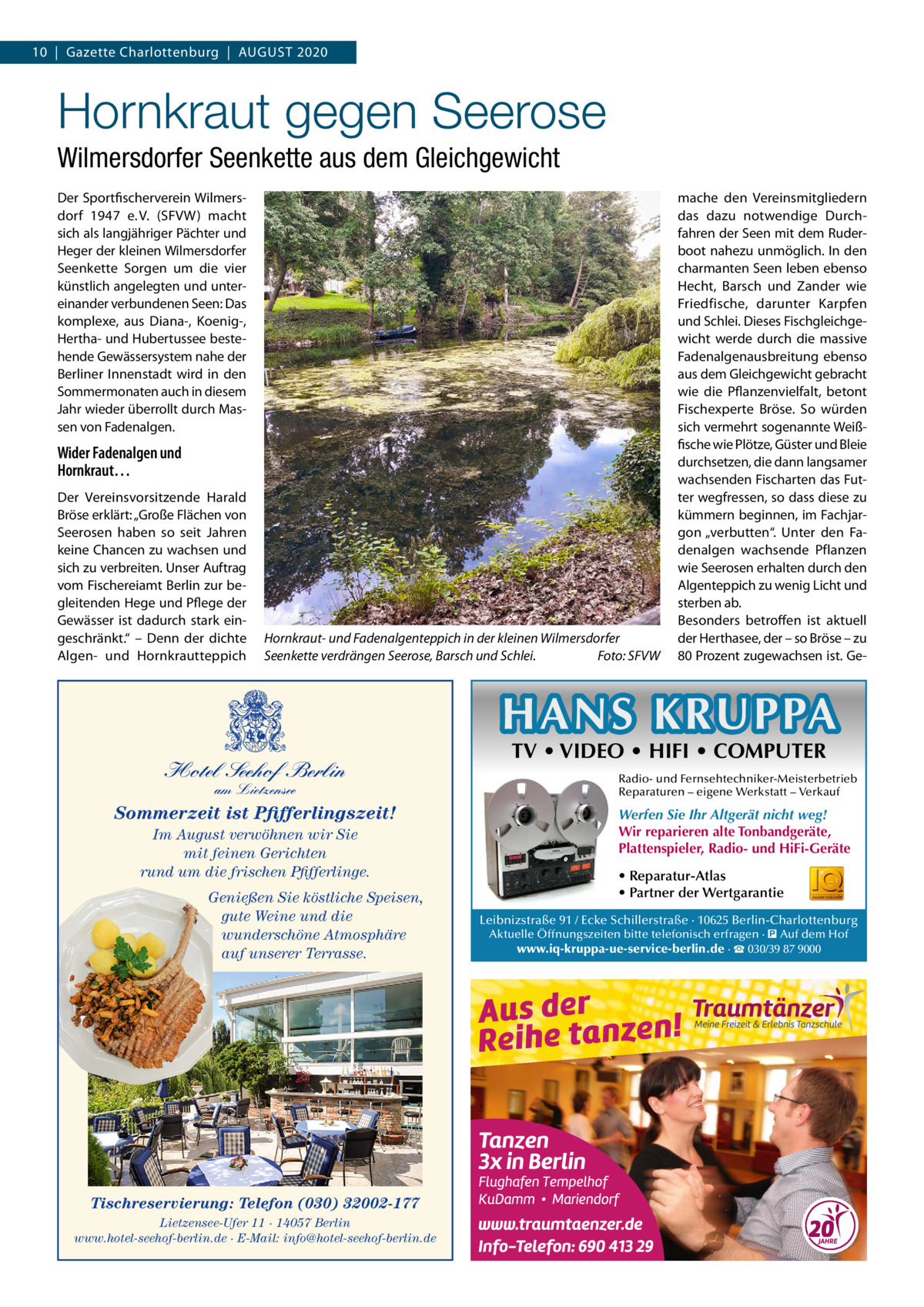 10 | Gazette Charlottenburg | AUGUST 2020

Hornkraut gegen Seerose

Wilmersdorfer Seenkette aus dem Gleichgewicht

Der Sportfischerverein Wilmersdorf 1947 e.V. (SFVW) macht sich als langjähriger Pächter und Heger der kleinen Wilmersdorfer Seenkette Sorgen um die vier künstlich angelegten und untereinander verbundenen Seen: Das komplexe, aus Diana-, Koenig-, Hertha- und Hubertussee bestehende Gewässersystem nahe der Berliner Innenstadt wird in den Sommermonaten auch in diesem Jahr wieder überrollt durch Massen von Fadenalgen.

Wider Fadenalgen und Hornkraut…

Der Vereinsvorsitzende Harald Bröse erklärt: „Große Flächen von Seerosen haben so seit Jahren keine Chancen zu wachsen und sich zu verbreiten. Unser Auftrag vom Fischereiamt Berlin zur begleitenden Hege und Pflege der Gewässer ist dadurch stark eingeschränkt.“ – Denn der dichte Algen- und Hornkrautteppich

Hornkraut- und Fadenalgenteppich in der kleinen Wilmersdorfer Seenkette verdrängen Seerose, Barsch und Schlei. Foto: SFVW

mache den Vereinsmitgliedern das dazu notwendige Durchfahren der Seen mit dem Ruderboot nahezu unmöglich. In den charmanten Seen leben ebenso Hecht, Barsch und Zander wie Friedfische, darunter Karpfen und Schlei. Dieses Fischgleichgewicht werde durch die massive Fadenalgenausbreitung ebenso aus dem Gleichgewicht gebracht wie die Pflanzenvielfalt, betont Fischexperte Bröse. So würden sich vermehrt sogenannte Weißfische wie Plötze, Güster und Bleie durchsetzen, die dann langsamer wachsenden Fischarten das Futter wegfressen, so dass diese zu kümmern beginnen, im Fachjargon „verbutten“. Unter den Fadenalgen wachsende Pflanzen wie Seerosen erhalten durch den Algenteppich zu wenig Licht und sterben ab.
Besonders betroffen ist aktuell der Herthasee, der – so Bröse – zu 80 Prozent zugewachsen ist. Ge-

Hotel Seehof Berlin
am Lietzensee

Sommerzeit ist Pfifferlingszeit!

Im August verwöhnen wir Sie mit feinen Gerichten rund um die frischen Pfifferlinge.

Genießen Sie köstliche Speisen, gute Weine und die wunderschöne Atmosphäre auf unserer Terrasse.

Tischreservierung: Telefon (030) 32002-177
Lietzensee-Ufer 11 · 14057 Berlin
www.hotel-seehof-berlin.de · E-Mail: info@hotel-seehof-berlin.de

HANS KRUPPA
TV • VIDEO • HIFI • COMPUTER
Radio- und Fernsehtechniker-Meisterbetrieb
Reparaturen – eigene Werkstatt – Verkauf
Werfen Sie Ihr Altgerät nicht weg!
Wir reparieren alte Tonbandgeräte, Plattenspieler, Radio- und HiFi-Geräte
• Reparatur-Atlas
• Partner der Wertgarantie
Leibnizstraße 91 / Ecke Schillerstraße · 10625 Berlin-Charlottenburg
Aktuelle Öffnungszeiten bitte telefonisch erfragen · P Auf dem Hof
www.iq-kruppa-ue-service-berlin.de · ☎ 030/39 87 9000

Aus der Reihe tanzen!
Traumtänzer
Meine Freizeit & Erlebnis Tanzschule
Tanzen 3x in Berlin
Flughafen Tempelhof
KuDamm • Mariendorf
www.traumtaenzer.de
Info–Telefon: 690 413 29
20 JAHRE